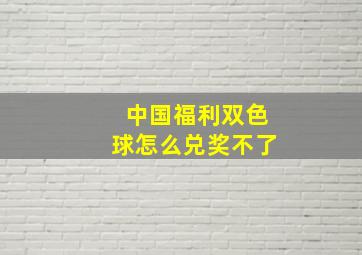 中国福利双色球怎么兑奖不了